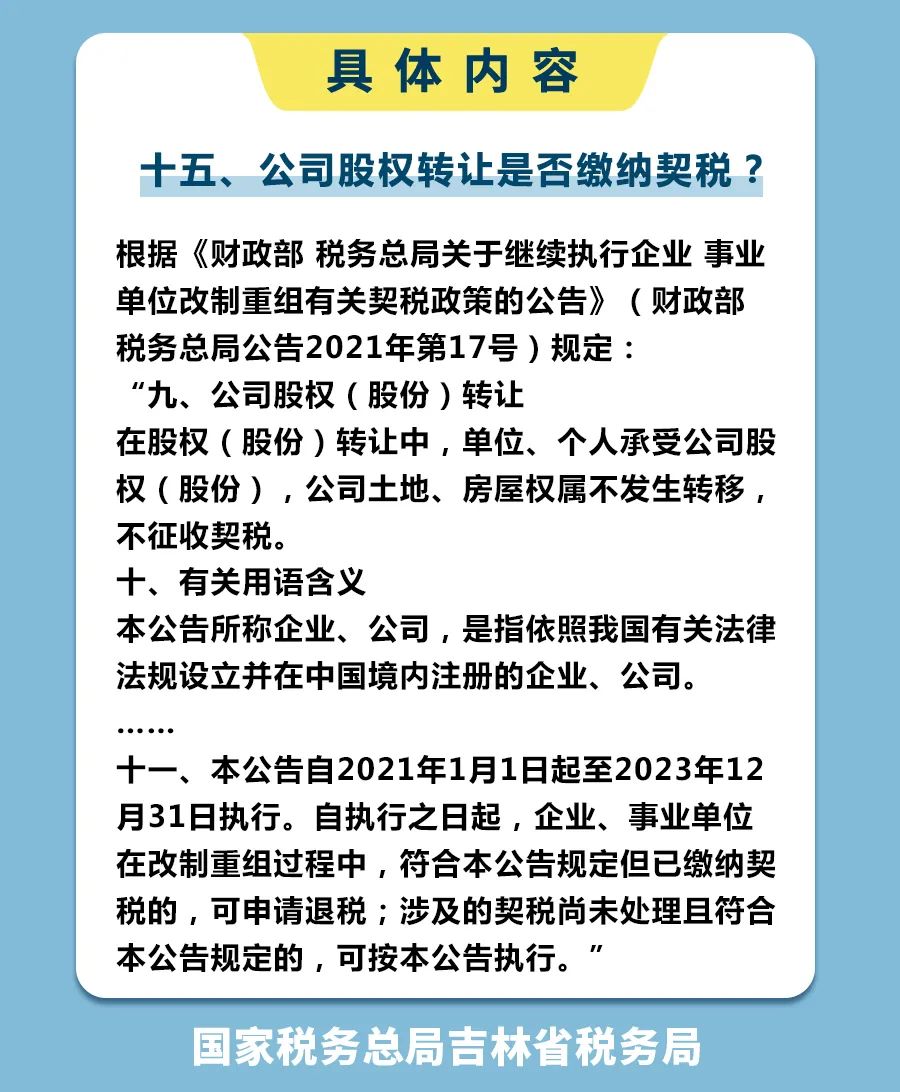 具体内容

十五、公司股权转让是否缴纳契税？

根据《财政部 税务总局关于继续执行企业 事业单位改制重组有关契税政策的公告》（财政部 税务总局公告2021年第17号）规定：
“九、公司股权（股份）转让
在股权（股份）转让中，单位、个人承受公司股权（股份），公司土地、房屋权属不发生转移，不征收契税。
十、有关用语含义
本公告所称企业、公司，是指依照我国有关法律法规设立并在中国境内注册的企业、公司。
……
十一、本公告自2021年1月1日起至2023年12月31日执行。自执行之日起，企业、事业单位在改制重组过程中，符合本公告规定但已缴纳契税的，可申请退税；涉及的契税尚未处理且符合本公告规定的，可按本公告执行。”

国家税务总局吉林省税务局